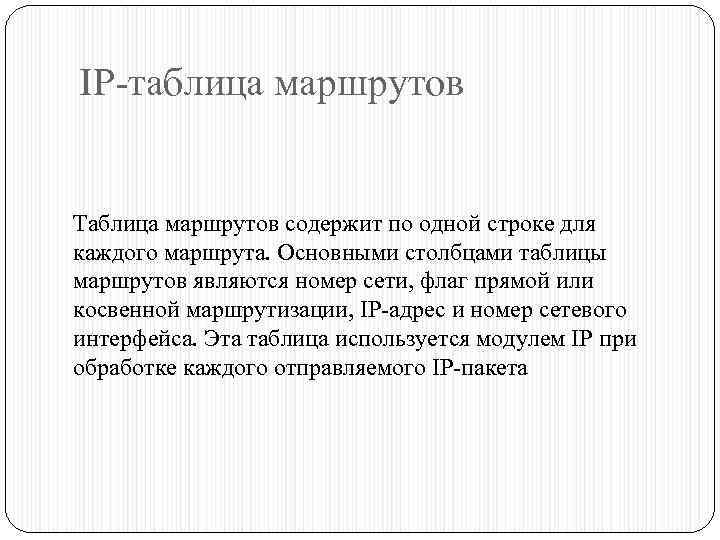 IP-таблица маршрутов

Таблица маршрутов содержит по одной строке для каждого маршрута. Основными столбцами таблицы маршрутов являются номер сети, флаг прямой или косвенной маршрутизации, IP-адрес и номер сетевого интерфейса. Эта таблица используется модулем IP при обработке каждого отправляемого IP-пакета